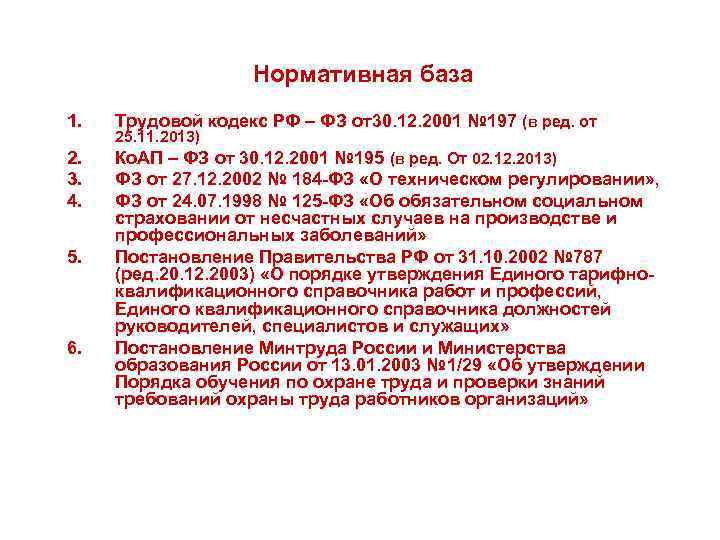 Нормативная база

1. Трудовой кодекс РФ – ФЗ от30.12.2001 №197 (в ред. от 25.11.2013)
2. КоАП – ФЗ от 30.12.2001 №195 (в ред. От 02.12.2013)
3. ФЗ от 27.12.2002 № 184-ФЗ «О техническом регулировании»,
4. ФЗ от 24.07.1998 № 125-ФЗ «Об обязательном социальном страховании от несчастных случаев на производстве и профессиональных заболеваний»
5. Постановление Правительства РФ от 31.10.2002 №787 (ред.20.12.2003) «О порядке утверждения Единого тарифно-квалификационного справочника работ и профессий, Единого квалификационного справочника должностей руководителей, специалистов и служащих»
6. Постановление Минтруда России и Министерства образования России от 13.01.2003 №1/29 «Об утверждении Порядка обучения по охране труда и проверки знаний требований охраны труда работников организаций»